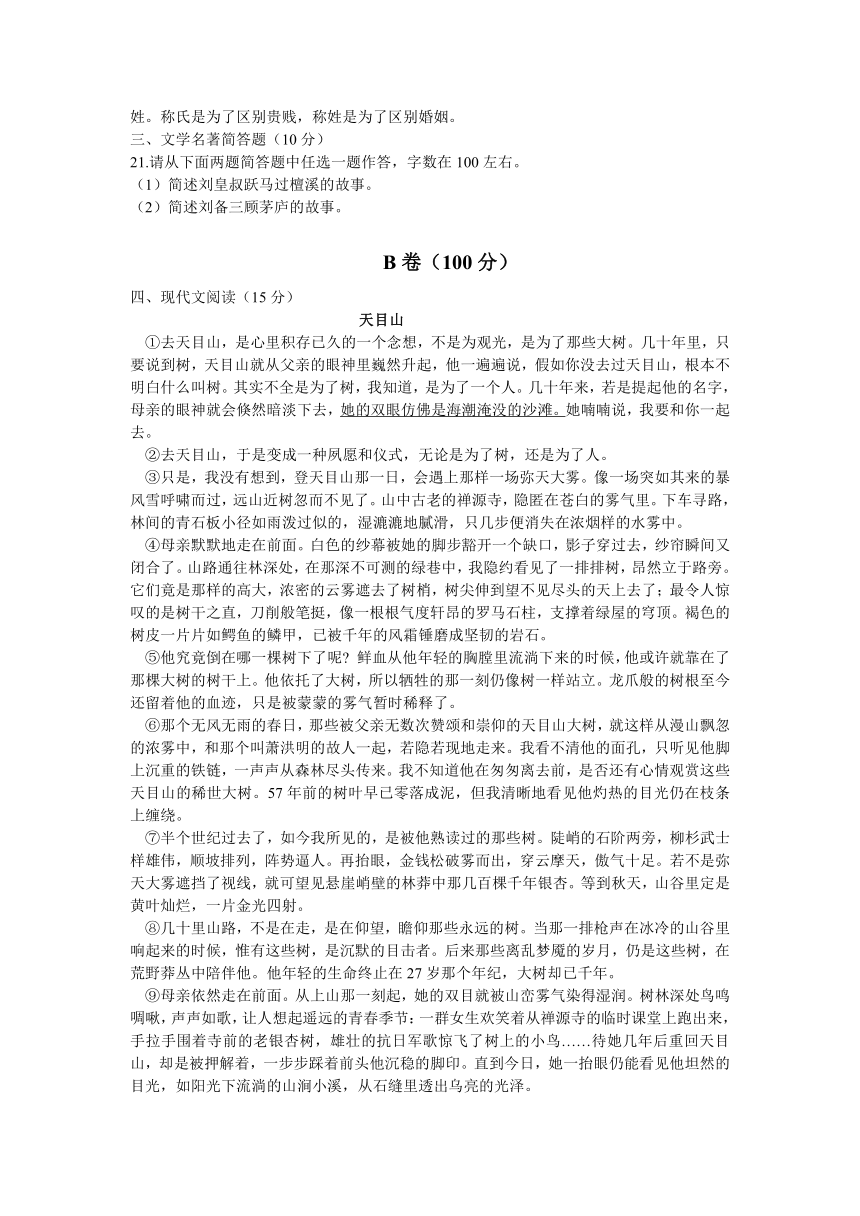 姓。称氏是为了区别贵贱，称姓是为了区别婚姻。
三、文学名著简答题（10 分）
21.请从下面两题简答题中任选一题作答，字数在 100 左右。
（1）简述刘皇叔跃马过檀溪的故事。
（2）简述刘备三顾茅庐的故事。

B 卷（100 分）

四、现代文阅读（15 分）

天目山

①去天目山，是心里积存已久的一个念想，不是为观光，是为了那些大树。几十年里，只要说到树，天目山就从父亲的眼神里巍然升起，他一遍遍说，假如你没去过天目山，根本不明白什么叫树。其实不全是为了树，我知道，是为了一个人。几十年来，若是提起他的名字，母亲的眼神就会倏然暗淡下去，她的双眼仿佛是海潮淹没的沙滩。她喃喃说，我要和你一起去。

②去天目山，于是变成一种夙愿和仪式，无论是为了树，还是为了人。

③只是，我没有想到，登天目山那一日，会遇上那样一场弥天大雾。像一场突如其来的暴风雪呼啸而过，远山近树忽而不见了。山中古老的禅源寺，隐匿在苍白的雾气里。下车寻路，林间的青石板小径如雨泼过似的，湿漉漉地腻滑，只几步便消失在浓烟样的水雾中。

④母亲默默地走在前面。白色的纱幕被她的脚步豁开一个缺口，影子穿过去，纱帘瞬间又闭合了。山路通往林深处，在那深不可测的绿巷中，我隐约看见了一排排树，昂然立于路旁。它们竟是那样的高大，浓密的云雾遮去了树梢，树尖伸到望不见尽头的天上去了；最令人惊叹的是树干之直，刀削般笔挺，像一根根气度轩昂的罗马石柱，支撑着绿屋的穹顶。褐色的树皮一片片如鳄鱼的鳞甲，已被千年的风霜锤磨成坚韧的岩石。

⑤他究竟倒在哪一棵树下了呢？鲜血从他年轻的胸膛里流淌下来的时候，他或许就靠在了那棵大树的树干上。他依托了大树，所以牺牲的那一刻仍像树一样站立。龙爪般的树根至今还留着他的血迹，只是被蒙蒙的雾气暂时稀释了。

⑥那个无风无雨的春日，那些被父亲无数次赞颂和崇仰的天目山大树，就这样从漫山飘忽的浓雾中，和那个叫萧洪明的故人一起，若隐若现地走来。我看不清他的面孔，只听见他脚上沉重的铁链，一声声从森林尽头传来。我不知道他在匆匆离去前，是否还有心情观赏这些天目山的稀世大树。57 年前的树叶早已零落成泥，但我清晰地看见他灼热的目光仍在枝条上缠绕。

⑦半个世纪过去了，如今我所见的，是被他熟读过的那些树。陡峭的石阶两旁，柳杉武士样雄伟，顺坡排列，阵势逼人。再抬眼，金钱松破雾而出，穿云摩天，傲气十足。若不是弥天大雾遮挡了视线，就可望见悬崖峭壁的林莽中那几百棵千年银杏。等到秋天，山谷里定是黄叶灿烂，一片金光四射。

⑧几十里山路，不是在走，是在仰望，瞻仰那些永远的树。当那一排枪声在冰冷的山谷里响起来的时候，惟有这些树，是沉默的目击者。后来那些离乱梦魇的岁月，仍是这些树，在荒野莽丛中陪伴他。他年轻的生命终止在 27 岁那个年纪，大树却已千年。

⑨母亲依然走在前面。从上山那一刻起，她的双目就被山峦雾气染得湿润。树林深处鸟鸣啁啾，声声如歌，让人想起遥远的青春季节：一群女生欢笑着从禅源寺的临时课堂上跑出来，手拉手围着寺前的老银杏树，雄壮的抗日军歌惊飞了树上的小鸟……待她几年后重回天目山，却是被押解着，一步步踩着前头他沉稳的脚印。直到今日，她一抬眼仍能看见他坦然的目光，如阳光下流淌的山涧小溪，从石缝里透出乌亮的光泽。